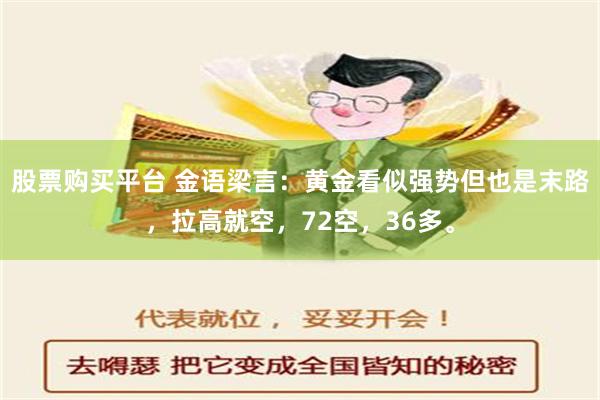 股票购买平台 金语梁言：黄金看似强势但也是末路，拉高就空，72空，36多。

代表就位， 妥妥开会！

去嘚瑟 把它变成全国皆知的秘密